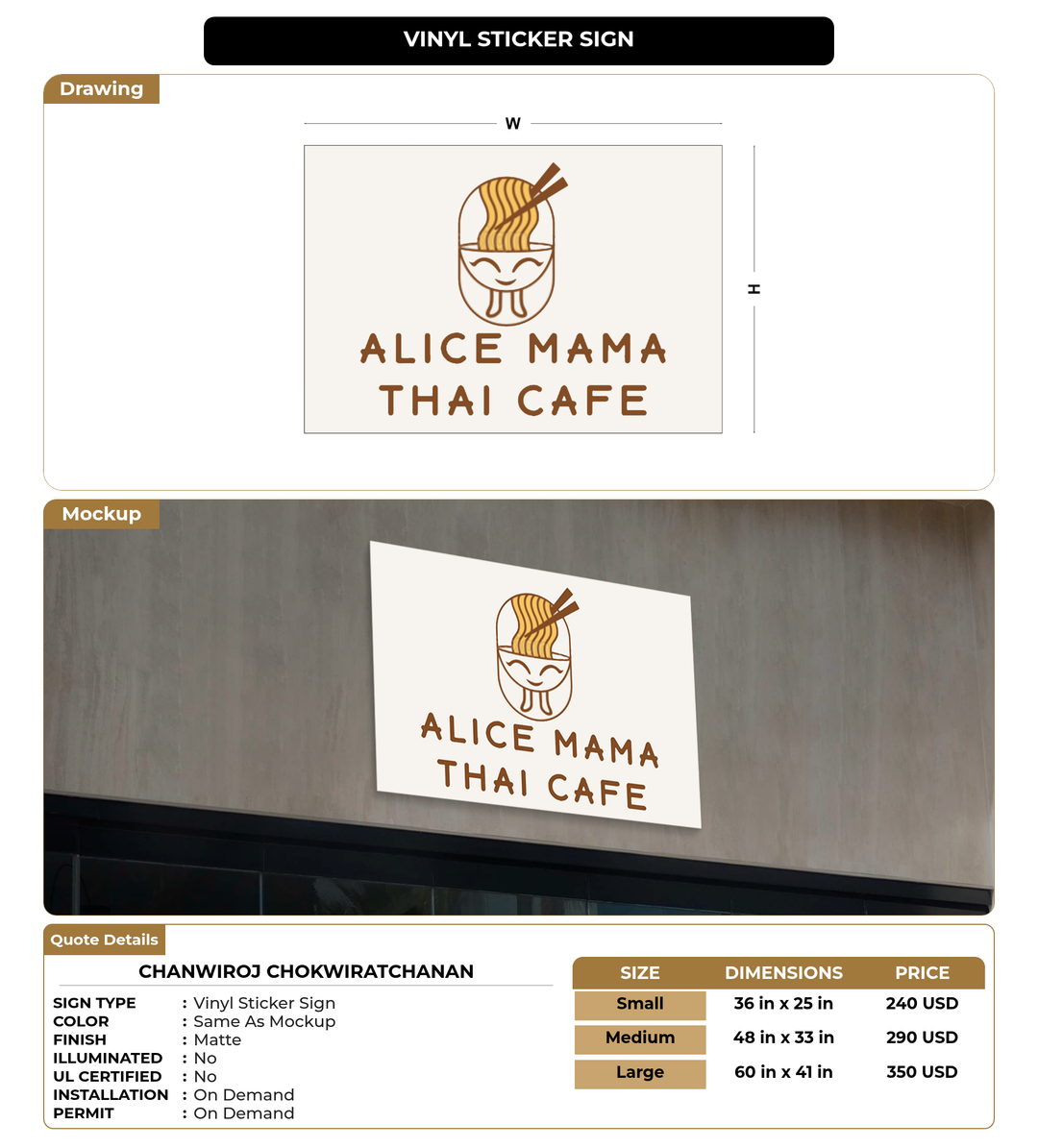 VINYL STICKER SIGN

Drawing

W

H

ALICE MAMA
THAI CAFE

Mockup

ALICE MAMA
THAI CAFE

Quote Details

CHANWIROJ CHOKWIRATCHANAN

SIGN TYPE : Vinyl Sticker Sign
COLOR : Same As Mockup
FINISH : Matte
ILLUMINATED : No
UL CERTIFIED : No
INSTALLATION : On Demand
PERMIT : On Demand

| SIZE | DIMENSIONS | PRICE |
|---|---|---|
| Small | 36 in x 25 in | 240 USD |
| Medium | 48 in x 33 in | 290 USD |
| Large | 60 in x 41 in | 350 USD |